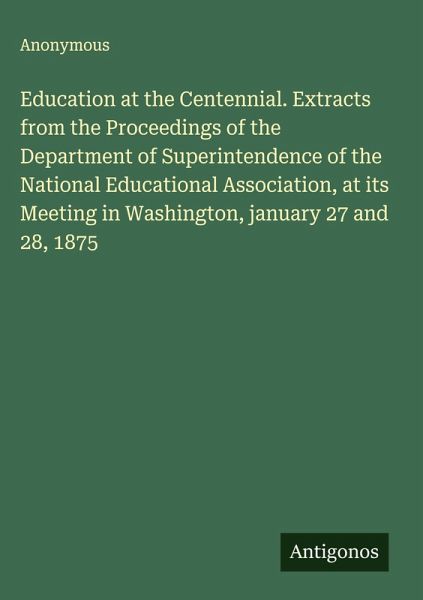 Anonymous

Education at the Centennial. Extracts from the Proceedings of the Department of Superintendence of the National Educational Association, at its Meeting in Washington, january 27 and 28, 1875

Antigonos